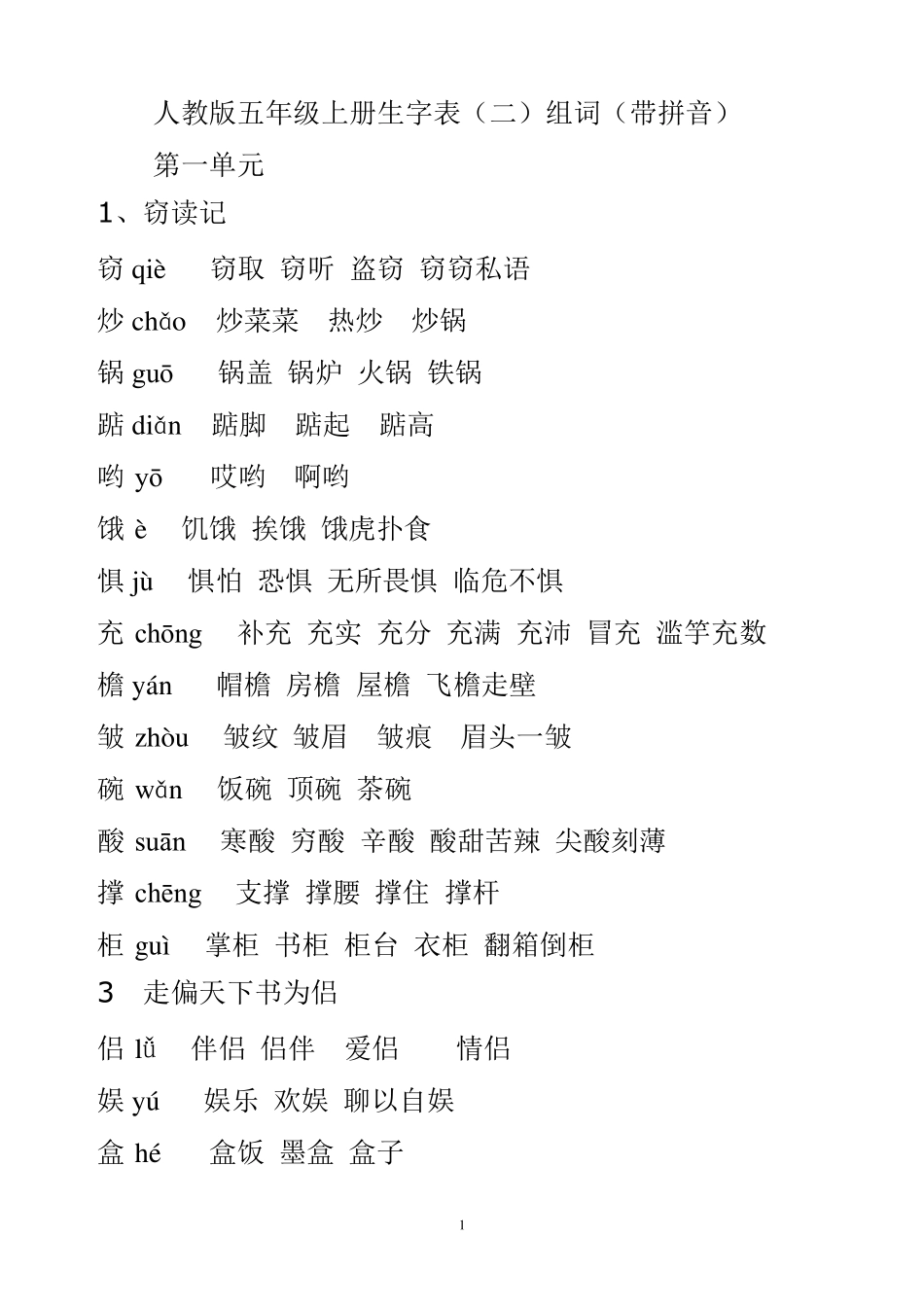 人教版五年级上册生字表（二）组词（带拼音）

第一单元

1、窃读记

窃 qiè 窃取 窃听 盗窃 窃窃私语

炒 chǎo 炒菜菜 热炒 炒锅

锅 guō 锅盖 锅炉 火锅 铁锅

踮 diǎn 踮脚 踮起 踮高

哟 yō 哎哟 啊哟

饿 è 饥饿 挨饿 饿虎扑食

惧 jù 惧怕 恐惧 无所畏惧 临危不惧

充 chōng 补充 充实 充分 充满 充沛 冒充 滥竽充数

檐 yán 帽檐 房檐 屋檐 飞檐走壁

皱 zhòu 皱纹 皱眉 皱痕 眉头一皱

碗 wǎn 饭碗 顶碗 茶碗

酸 suān 寒酸 穷酸 辛酸 酸甜苦辣 尖酸刻薄

撑 chēng 支撑 撑腰 撑住 撑杆

柜 guì 掌柜 书柜 柜台 衣柜 翻箱倒柜

3 走偏天下书为侣

侣 lǚ 伴侣 侣伴 爱侣 情侣

娱 yú 娱乐 欢娱 聊以自娱

盒 hé 盒饭 墨盒 盒子

1